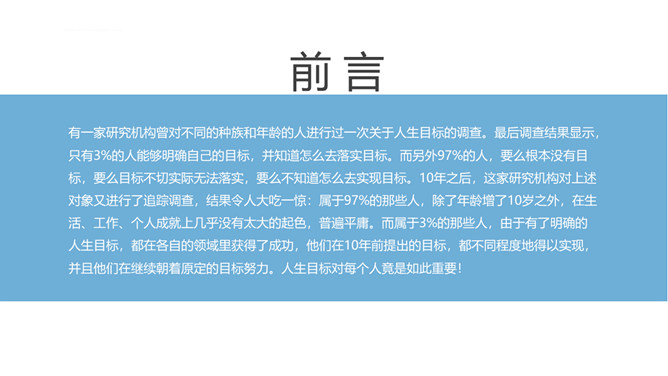 前言

有一家研究机构曾对不同的种族和年龄的人进行过一次关于人生目标的调查。最后调查结果显示，只有3%的人能够明确自己的目标，并知道怎么去落实目标。而另外97%的人，要么根本没有目标，要么目标不切实际无法落实，要么不知道怎么去实现目标。10年之后，这家研究机构对上述对象又进行了追踪调查，结果令人大吃一惊：属于97%的那些人，除了年龄增了10岁之外，在生活、工作、个人成就上几乎没有太大的起色，普遍平庸。而属于3%的那些人，由于有了明确的人生目标，都在各自的领域里获得了成功，他们在10年前提出的目标，都不同程度地得以实现，并且他们在继续朝着原定的目标努力。人生目标对每个人竟是如此重要！